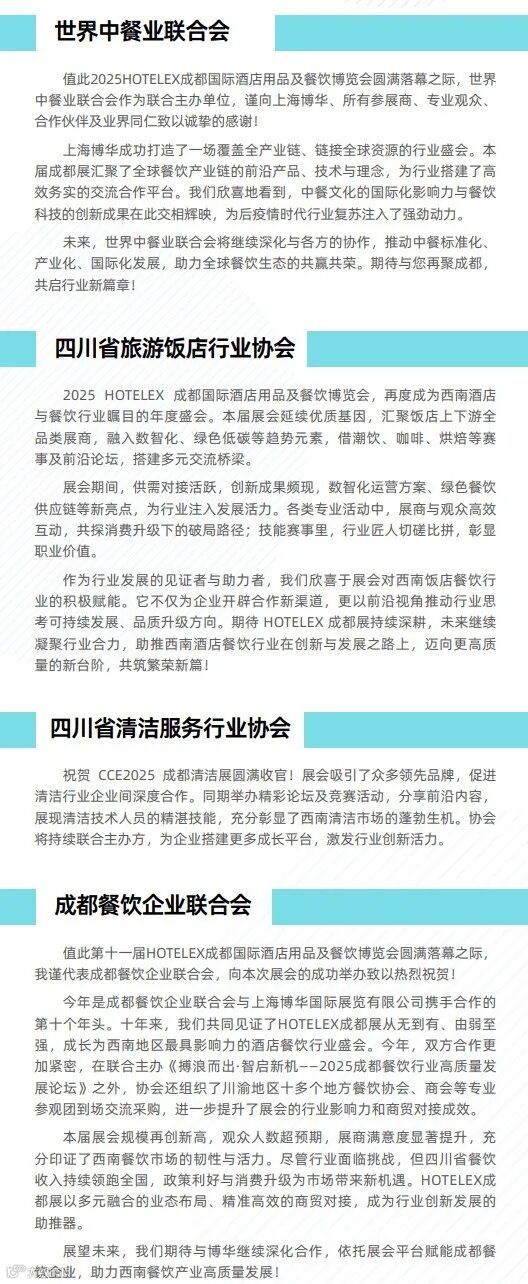 世界中餐业联合会

值此2025HOTELEX成都国际酒店用品及餐饮博览会圆满落幕之际，世界中餐业联合会作为联合主办单位，谨向上海博华、所有参展商、专业观众、合作伙伴及业界同仁致以诚挚的感谢！

上海博华成功打造了一场覆盖全产业链、链接全球资源的行业盛会。本届成都展汇聚了全球餐饮产业链的前沿产品、技术与理念，为行业搭建了高效务实的交流合作平台。我们欣喜地看到，中餐文化的国际化影响力与餐饮科技的创新成果在此交相辉映，为后疫情时代行业复苏注入了强劲动力。

未来，世界中餐业联合会将继续深化与各方的协作，推动中餐标准化、产业化、国际化发展，助力全球餐饮生态的共赢共荣。期待与您再聚成都，共启行业新篇章！

四川省旅游饭店行业协会

2025 HOTELEX 成都国际酒店用品及餐饮博览会，再度成为西南酒店与餐饮行业瞩目的年度盛会。本届展会延续优质基因，汇聚饭店上下游全品类展商，融入数智化、绿色低碳等趋势元素，借潮饮、咖啡、烘焙等赛事及前沿论坛，搭建多元交流桥梁。

展会期间，供需对接活跃，创新成果频现，数智化运营方案、绿色餐饮供应链等新亮点，为行业注入发展活力。各类专业活动中，展商与观众高效互动，共探消费升级下的破局路径；技能赛事里，行业匠人切磋比拼，彰显职业价值。

作为行业发展的见证者与助力者，我们欣喜于展会对西南饭店餐饮行业的积极赋能。它不仅为企业开辟合作新渠道，更以前沿视角推动行业思考可持续发展、品质升级方向。期待 HOTELEX 成都展持续深耕，未来继续凝聚行业合力，助推西南酒店餐饮行业在创新与发展之路上，迈向更高质量的新台阶，共筑繁荣新篇！

四川省清洁服务行业协会

祝贺 CCE2025 成都清洁展圆满收官！展会吸引了众多领先品牌，促进清洁行业企业间深度合作。同期举办精彩论坛及竞赛活动，分享前沿内容，展现清洁技术人员的精湛技能，充分彰显了西南清洁市场的蓬勃生机。协会将持续联合主办方，为企业搭建更多成长平台，激发行业创新活力。

成都餐饮企业联合会

值此第十一届HOTELEX成都国际酒店用品及餐饮博览会圆满落幕之际，我谨代表成都餐饮企业联合会，向本次展会的成功举办致以热烈祝贺！

今年是成都餐饮企业联合会与上海博华国际展览有限公司携手合作的第十个年头。十年来，我们共同见证了HOTELEX成都展从无到有、由弱至强，成长为西南地区最具影响力的酒店餐饮行业盛会。今年，双方合作更加紧密，在联合主办《搏浪而出·智启新机——2025成都餐饮行业高质量发展论坛》之外，协会还组织了川渝地区十多个地方餐饮协会、商会等专业参观团到场交流采购，进一步提升了展会的行业影响力和商贸对接成效。

本届展会规模再创新高，观众人数超预期，展商满意度显著提升，充分印证了西南餐饮市场的韧性与活力。尽管行业面临挑战，但四川省餐饮收入持续领跑全国，政策利好与消费升级为市场带来新机遇。HOTELEX成都展以多元融合的业态布局、精准高效的商贸对接，成为行业创新发展的助推器。

展望未来，我们期待与博华继续深化合作，依托展会平台赋能成都餐饮企业，助力西南餐饮产业高质量发展！